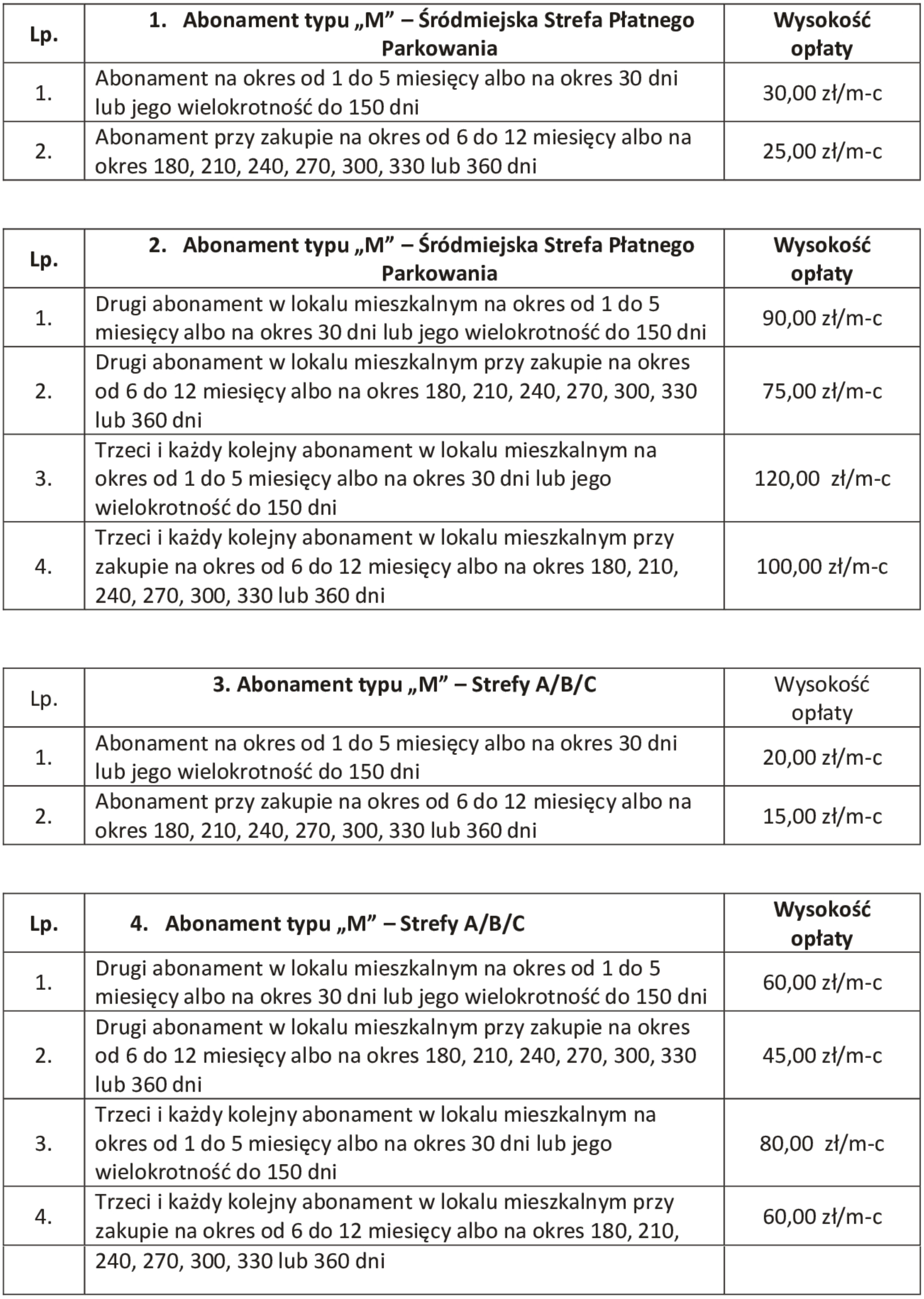 | Lp. | 1. Abonament typu „M” – Śródmiejska Strefa Płatnego Parkowania | Wysokość opłaty |
|---|---|---|
| 1. | Abonament na okres od 1 do 5 miesięcy albo na okres 30 dni lub jego wielokrotność do 150 dni | 30,00 zł/m-c |
| 2. | Abonament przy zakupie na okres od 6 do 12 miesięcy albo na okres 180, 210, 240, 270, 300, 330 lub 360 dni | 25,00 zł/m-c |

| Lp. | 2. Abonament typu „M” – Śródmiejska Strefa Płatnego Parkowania | Wysokość opłaty |
|---|---|---|
| 1. | Drugi abonament w lokalu mieszkalnym na okres od 1 do 5 miesięcy albo na okres 30 dni lub jego wielokrotność do 150 dni | 90,00 zł/m-c |
| 2. | Drugi abonament w lokalu mieszkalnym przy zakupie na okres od 6 do 12 miesięcy albo na okres 180, 210, 240, 270, 300, 330 lub 360 dni | 75,00 zł/m-c |
| 3. | Trzeci i każdy kolejny abonament w lokalu mieszkalnym na okres od 1 do 5 miesięcy albo na okres 30 dni lub jego wielokrotność do 150 dni | 120,00 zł/m-c |
| 4. | Trzeci i każdy kolejny abonament w lokalu mieszkalnym przy zakupie na okres od 6 do 12 miesięcy albo na okres 180, 210, 240, 270, 300, 330 lub 360 dni | 100,00 zł/m-c |

| Lp. | 3. Abonament typu „M” – Strefy A/B/C | Wysokość opłaty |
|---|---|---|
| 1. | Abonament na okres od 1 do 5 miesięcy albo na okres 30 dni lub jego wielokrotność do 150 dni | 20,00 zł/m-c |
| 2. | Abonament przy zakupie na okres od 6 do 12 miesięcy albo na okres 180, 210, 240, 270, 300, 330 lub 360 dni | 15,00 zł/m-c |

| Lp. | 4. Abonament typu „M” – Strefy A/B/C | Wysokość opłaty |
|---|---|---|
| 1. | Drugi abonament w lokalu mieszkalnym na okres od 1 do 5 miesięcy albo na okres 30 dni lub jego wielokrotność do 150 dni | 60,00 zł/m-c |
| 2. | Drugi abonament w lokalu mieszkalnym przy zakupie na okres od 6 do 12 miesięcy albo na okres 180, 210, 240, 270, 300, 330 lub 360 dni | 45,00 zł/m-c |
| 3. | Trzeci i każdy kolejny abonament w lokalu mieszkalnym na okres od 1 do 5 miesięcy albo na okres 30 dni lub jego wielokrotność do 150 dni | 80,00 zł/m-c |
| 4. | Trzeci i każdy kolejny abonament w lokalu mieszkalnym przy zakupie na okres od 6 do 12 miesięcy albo na okres 180, 210, 240, 270, 300, 330 lub 360 dni | 60,00 zł/m-c |